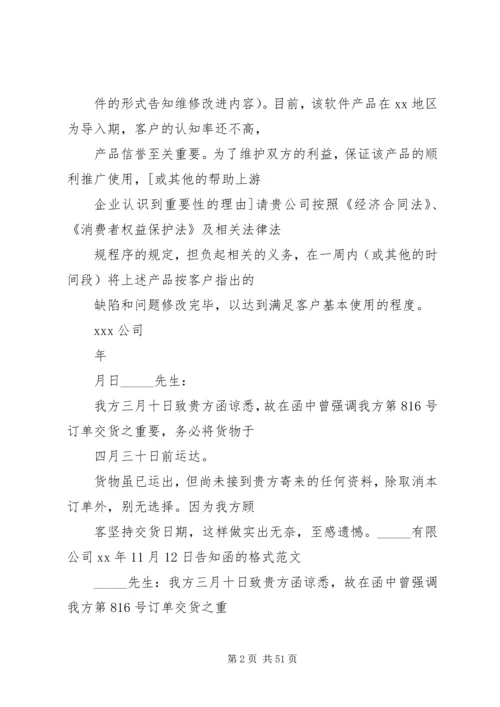 件的形式告知维修改进内容)。目前，该软件产品在 xx 地区为导入期，客户的认知率还不高，

产品信誉至关重要。为了维护双方的利益，保证该产品的顺利推广使用，[或其他的帮助上游

企业认识到重要性的理由]请贵公司按照《经济合同法》、《消费者权益保护法》及相关法律法

规程序的规定，担负起相关的义务，在一周内（或其他的时间段）将上述产品按客户指出的

缺陷和问题修改完毕，以达到满足客户基本使用的程度。

xxx 公司

年

月日_____先生：

我方三月十日致贵方函谅悉，故在函中曾强调我方第 816 号订单交货之重要，务必将货物于

四月三十日前运达。

货物虽已运出，但尚未接到贵方寄来的任何资料，除取消本订单外，别无选择。因为我方顾

客坚持交货日期，这样做实出无奈，至感遗憾。_____有限公司 xx 年 11 月 12 日告知函的格式范文

_____先生：我方三月十日致贵方函谅悉，故在函中曾强调我方第 816 号订单交货之重

第 2 页 共 51 页